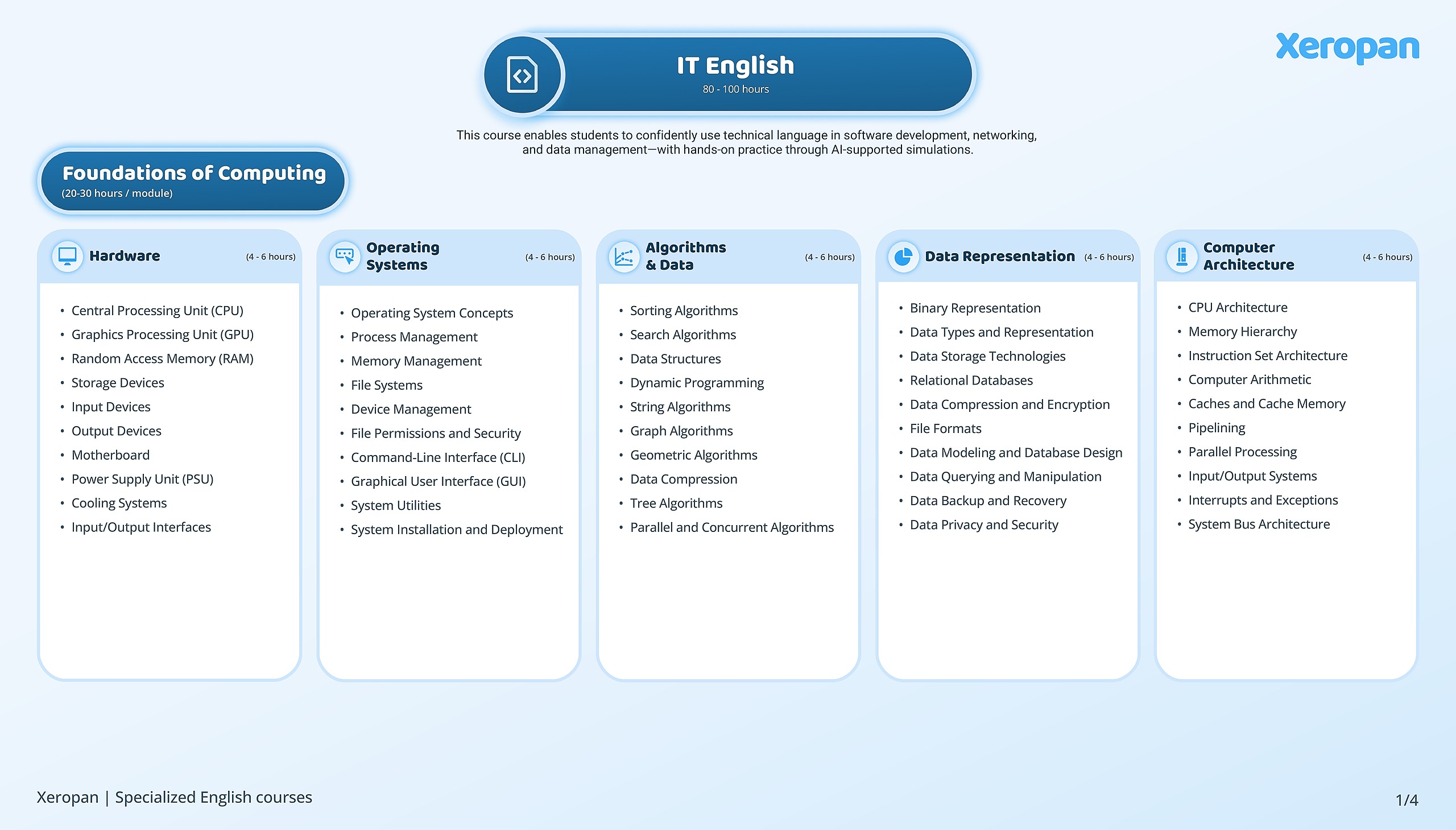 IT English
80 - 100 hours

Xeropan

This course enables students to confidently use technical language in software development, networking, and data management—with hands-on practice through AI-supported simulations.

Foundations of Computing
(20-30 hours / module)

Hardware (4 - 6 hours)
• Central Processing Unit (CPU)
• Graphics Processing Unit (GPU)
• Random Access Memory (RAM)
• Storage Devices
• Input Devices
• Output Devices
• Motherboard
• Power Supply Unit (PSU)
• Cooling Systems
• Input/Output Interfaces

Operating Systems (4 - 6 hours)
• Operating System Concepts
• Process Management
• Memory Management
• File Systems
• Device Management
• File Permissions and Security
• Command-Line Interface (CLI)
• Graphical User Interface (GUI)
• System Utilities
• System Installation and Deployment

Algorithms & Data (4 - 6 hours)
• Sorting Algorithms
• Search Algorithms
• Data Structures
• Dynamic Programming
• String Algorithms
• Graph Algorithms
• Geometric Algorithms
• Data Compression
• Tree Algorithms
• Parallel and Concurrent Algorithms

Data Representation (4 - 6 hours)
• Binary Representation
• Data Types and Representation
• Data Storage Technologies
• Relational Databases
• Data Compression and Encryption
• File Formats
• Data Modeling and Database Design
• Data Querying and Manipulation
• Data Backup and Recovery
• Data Privacy and Security

Computer Architecture (4 - 6 hours)
• CPU Architecture
• Memory Hierarchy
• Instruction Set Architecture
• Computer Arithmetic
• Caches and Cache Memory
• Pipelining
• Parallel Processing
• Input/Output Systems
• Interrupts and Exceptions
• System Bus Architecture

Xeropan | Specialized English courses
1/4